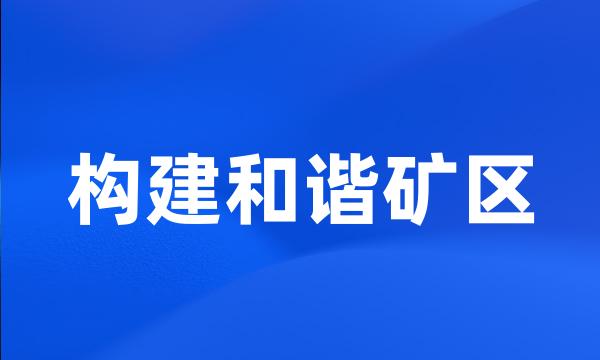 构建和谐矿区